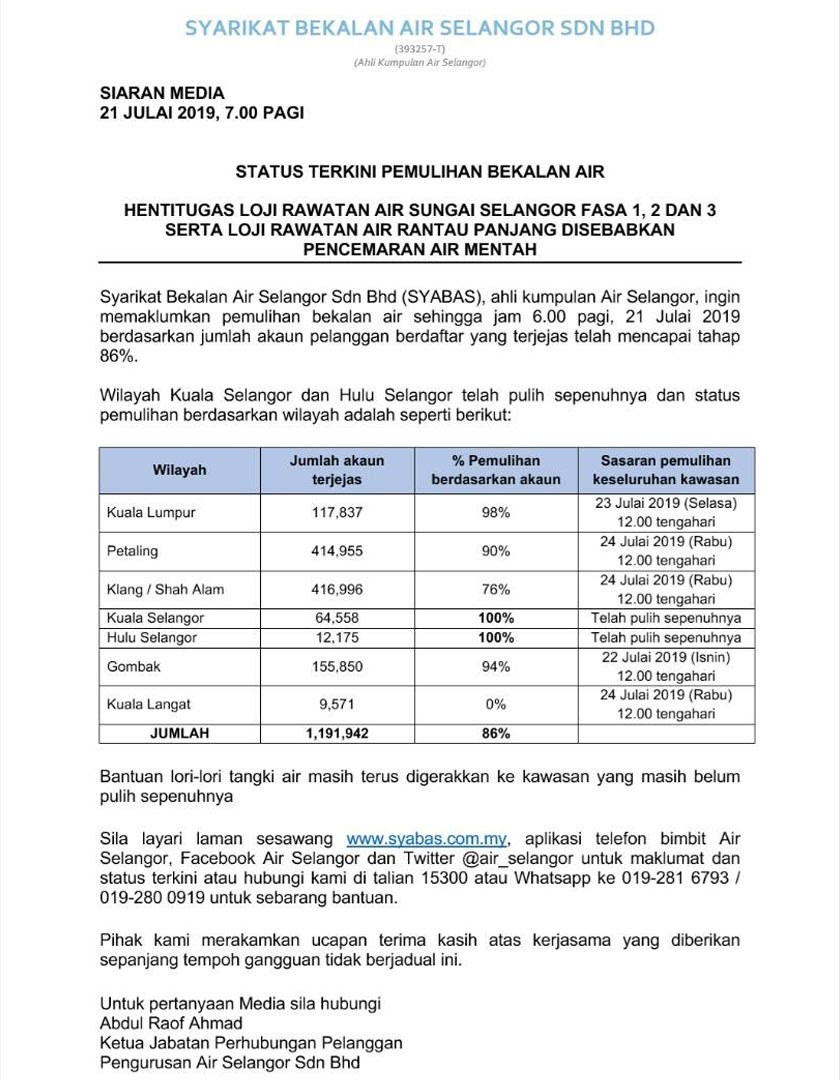 SYARIKAT BEKALAN AIR SELANGOR SDN BHD
(393257-T)
(Ahli Kumpulan Air Selangor)

SIARAN MEDIA
21 JULAI 2019, 7.00 PAGI

STATUS TERKINI PEMULIHAN BEKALAN AIR

HENTITUGAS LOJI RAWATAN AIR SUNGAI SELANGOR FASA 1, 2 DAN 3 SERTA LOJI RAWATAN AIR RANTAU PANJANG DISEBABKAN PENCEMARAN AIR MENTAH

Syarikat Bekalan Air Selangor Sdn Bhd (SYABAS), ahli kumpulan Air Selangor, ingin memaklumkan pemulihan bekalan air sehingga jam 6.00 pagi, 21 Julai 2019 berdasarkan jumlah akaun pelanggan berdaftar yang terjejas telah mencapai tahap 86%.

Wilayah Kuala Selangor dan Hulu Selangor telah pulih sepenuhnya dan status pemulihan berdasarkan wilayah adalah seperti berikut:

| Wilayah | Jumlah akaun terjejas | % Pemulihan berdasarkan akaun | Sasaran pemulihan keseluruhan kawasan |
|---|---|---|---|
| Kuala Lumpur | 117,837 | 98% | 23 Julai 2019 (Selasa) 12.00 tengahari |
| Petaling | 414,955 | 90% | 24 Julai 2019 (Rabu) 12.00 tengahari |
| Klang / Shah Alam | 416,996 | 76% | 24 Julai 2019 (Rabu) 12.00 tengahari |
| Kuala Selangor | 64,558 | 100% | Telah pulih sepenuhnya |
| Hulu Selangor | 12,175 | 100% | Telah pulih sepenuhnya |
| Gombak | 155,850 | 94% | 22 Julai 2019 (Isnin) 12.00 tengahari |
| Kuala Langat | 9,571 | 0% | 24 Julai 2019 (Rabu) 12.00 tengahari |
| JUMLAH | 1,191,942 | 86% | |

Bantuan lori-lori tangki air masih terus digerakkan ke kawasan yang masih belum pulih sepenuhnya

Sila layari laman sesawang www.syabas.com.my, aplikasi telefon bimbit Air Selangor, Facebook Air Selangor dan Twitter @air_selangor untuk maklumat dan status terkini atau hubungi kami di talian 15300 atau Whatsapp ke 019-281 6793 / 019-280 0919 untuk sebarang bantuan.

Pihak kami merakamkan ucapan terima kasih atas kerjasama yang diberikan sepanjang tempoh gangguan tidak berjadual ini.

Untuk pertanyaan Media sila hubungi
Abdul Raof Ahmad
Ketua Jabatan Perhubungan Pelanggan
Pengurusan Air Selangor Sdn Bhd